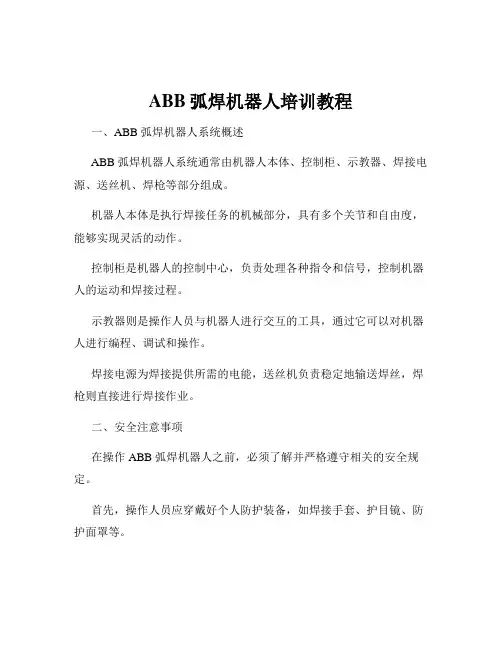 ABB 弧焊机器人培训教程

一、ABB 弧焊机器人系统概述

ABB 弧焊机器人系统通常由机器人本体、控制柜、示教器、焊接电源、送丝机、焊枪等部分组成。

机器人本体是执行焊接任务的机械部分，具有多个关节和自由度，能够实现灵活的动作。

控制柜是机器人的控制中心，负责处理各种指令和信号，控制机器人的运动和焊接过程。

示教器则是操作人员与机器人进行交互的工具，通过它可以对机器人进行编程、调试和操作。

焊接电源为焊接提供所需的电能，送丝机负责稳定地输送焊丝，焊枪则直接进行焊接作业。

二、安全注意事项

在操作 ABB 弧焊机器人之前，必须了解并严格遵守相关的安全规定。

首先，操作人员应穿戴好个人防护装备，如焊接手套、护目镜、防护面罩等。